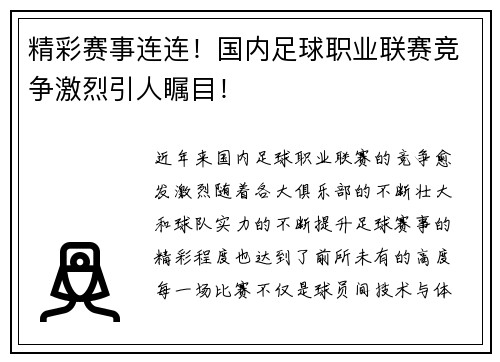 精彩赛事连连！国内足球职业联赛竞争激烈引人瞩目！

近年来国内足球职业联赛的竞争愈发激烈随着各大俱乐部的不断壮大和球队实力的不断提升足球赛事的精彩程度也达到了前所未有的高度每一场比赛不仅是球员间技术与体